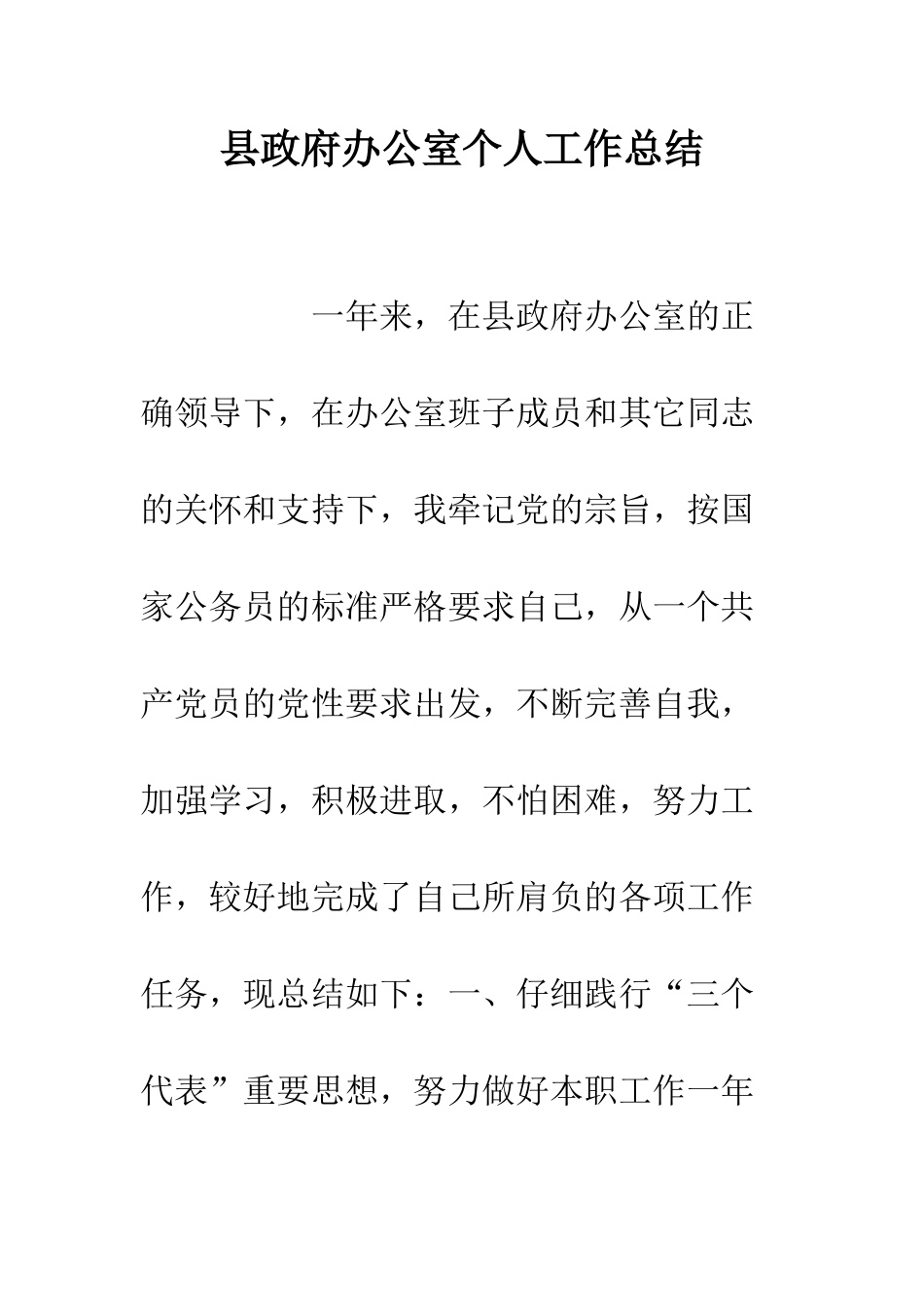 县政府办公室个人工作总结

一年来，在县政府办公室的正确领导下，在办公室班子成员和其它同志的关怀和支持下，我牵记党的宗旨，按国家公务员的标准严格要求自己，从一个共产党员的党性要求出发，不断完善自我，加强学习，积极进取，不怕困难，努力工作，较好地完成了自己所肩负的各项工作任务，现总结如下：一、仔细践行“三个代表”重要思想，努力做好本职工作一年